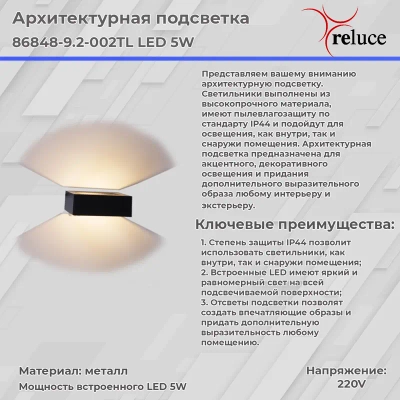 Архитектурная подсветка
86848-9.2-002TL LED 5W

reluce

Представляем вашему вниманию архитектурную подсветку. Светильники выполнены из высокопрочного материала, имеют пылевлагозащиту по стандарту IP44 и подойдут для освещения, как внутри, так и снаружи помещения. Архитектурная подсветка предназначена для акцентного, декоративного освещения и придания дополнительного выразительного образа любому интерьеру и экстерьеру.

Ключевые преимущества:

1. Степень защиты IP44 позволит использовать светильники, как внутри, так и снаружи помещения;
2. Встроенные LED имеют яркий и равномерный свет на всей подсвечиваемой поверхности;
3. Отсветы подсветки позволят создать впечатляющие образы и придать дополнительную выразительность любому помещению.

Материал: металл
Мощность встроенного LED 5W

Напряжение:
220V